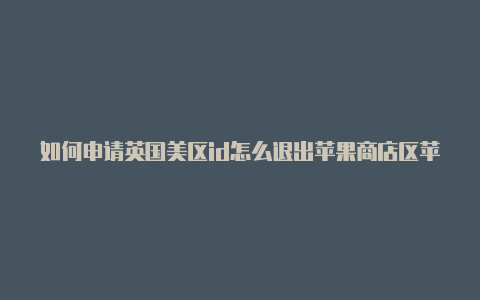 如何申请英国美区id怎么退出苹果商店区苹